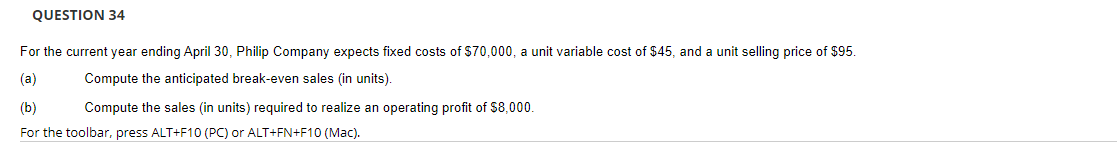 QUESTION 34

For the current year ending April 30, Philip Company expects fixed costs of \$70,000, a unit variable cost of \$45, and a unit selling price of \$95.

(a) Compute the anticipated break-even sales (in units).

(b) Compute the sales (in units) required to realize an operating profit of \$8,000.

For the toolbar, press ALT+F10 (PC) or ALT+FN+F10 (Mac).